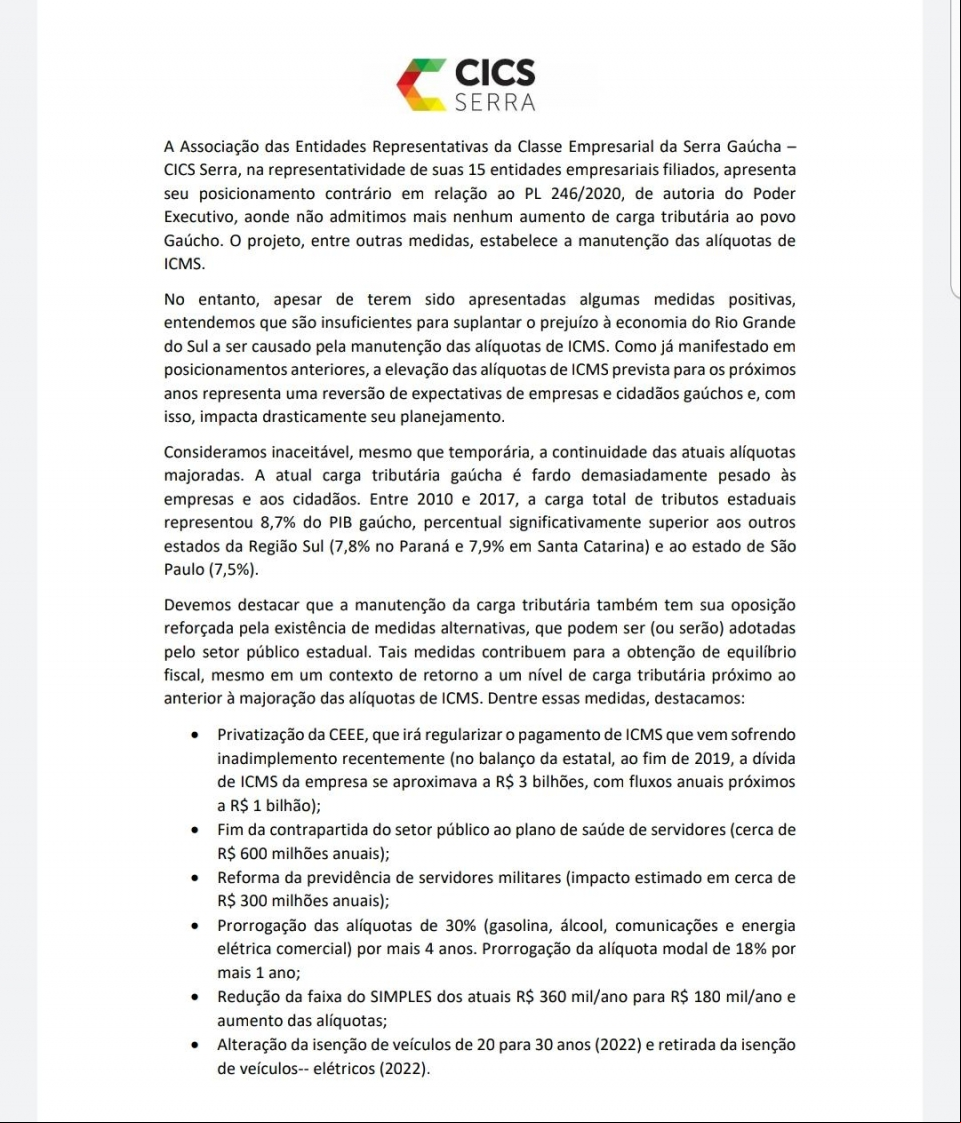 CICS
SERRA

A Associação das Entidades Representativas da Classe Empresarial da Serra Gaúcha – CICS Serra, na representatividade de suas 15 entidades empresariais filiados, apresenta seu posicionamento contrário em relação ao PL 246/2020, de autoria do Poder Executivo, aonde não admitimos mais nenhum aumento de carga tributária ao povo Gaúcho. O projeto, entre outras medidas, estabelece a manutenção das alíquotas de ICMS.

No entanto, apesar de terem sido apresentadas algumas medidas positivas, entendemos que são insuficientes para suplantar o prejuízo à economia do Rio Grande do Sul a ser causado pela manutenção das alíquotas de ICMS. Como já manifestado em posicionamentos anteriores, a elevação das alíquotas de ICMS prevista para os próximos anos representa uma reversão de expectativas de empresas e cidadãos gaúchos e, com isso, impacta drasticamente seu planejamento.

Consideramos inaceitável, mesmo que temporária, a continuidade das atuais alíquotas majoradas. A atual carga tributária gaúcha é fardo demasiadamente pesado às empresas e aos cidadãos. Entre 2010 e 2017, a carga total de tributos estaduais representou 8,7% do PIB gaúcho, percentual significativamente superior aos outros estados da Região Sul (7,8% no Paraná e 7,9% em Santa Catarina) e ao estado de São Paulo (7,5%).

Devemos destacar que a manutenção da carga tributária também tem sua oposição reforçada pela existência de medidas alternativas, que podem ser (ou serão) adotadas pelo setor público estadual. Tais medidas contribuem para a obtenção de equilíbrio fiscal, mesmo em um contexto de retorno a um nível de carga tributária próximo ao anterior à majoração das alíquotas de ICMS. Dentre essas medidas, destacamos:

• Privatização da CEEE, que irá regularizar o pagamento de ICMS que vem sofrendo inadimplemento recentemente (no balanço da estatal, ao fim de 2019, a dívida de ICMS da empresa se aproximava a R$ 3 bilhões, com fluxos anuais próximos a R$ 1 bilhão);
• Fim da contrapartida do setor público ao plano de saúde de servidores (cerca de R$ 600 milhões anuais);
• Reforma da previdência de servidores militares (impacto estimado em cerca de R$ 300 milhões anuais);
• Prorrogação das alíquotas de 30% (gasolina, álcool, comunicações e energia elétrica comercial) por mais 4 anos. Prorrogação da alíquota modal de 18% por mais 1 ano;
• Redução da faixa do SIMPLES dos atuais R$ 360 mil/ano para R$ 180 mil/ano e aumento das alíquotas;
• Alteração da isenção de veículos de 20 para 30 anos (2022) e retirada da isenção de veículos-- elétricos (2022).